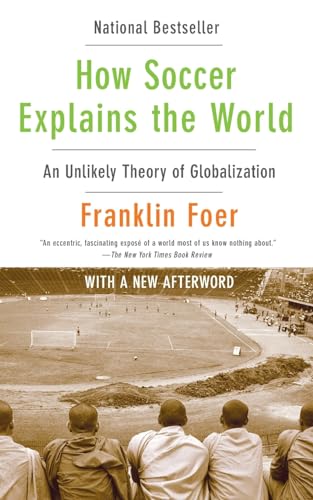 National Bestseller

How Soccer Explains the World

An Unlikely Theory of Globalization

Franklin Foer

"An eccentric, fascinating exposé of a world most of us know nothing about."
—The New York Times Book Review

WITH A NEW AFTERWORD